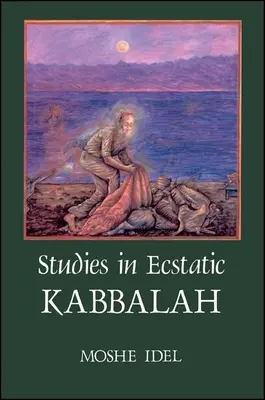 Studies in Ecstatic
KABBALAH

MOSHE IDEL